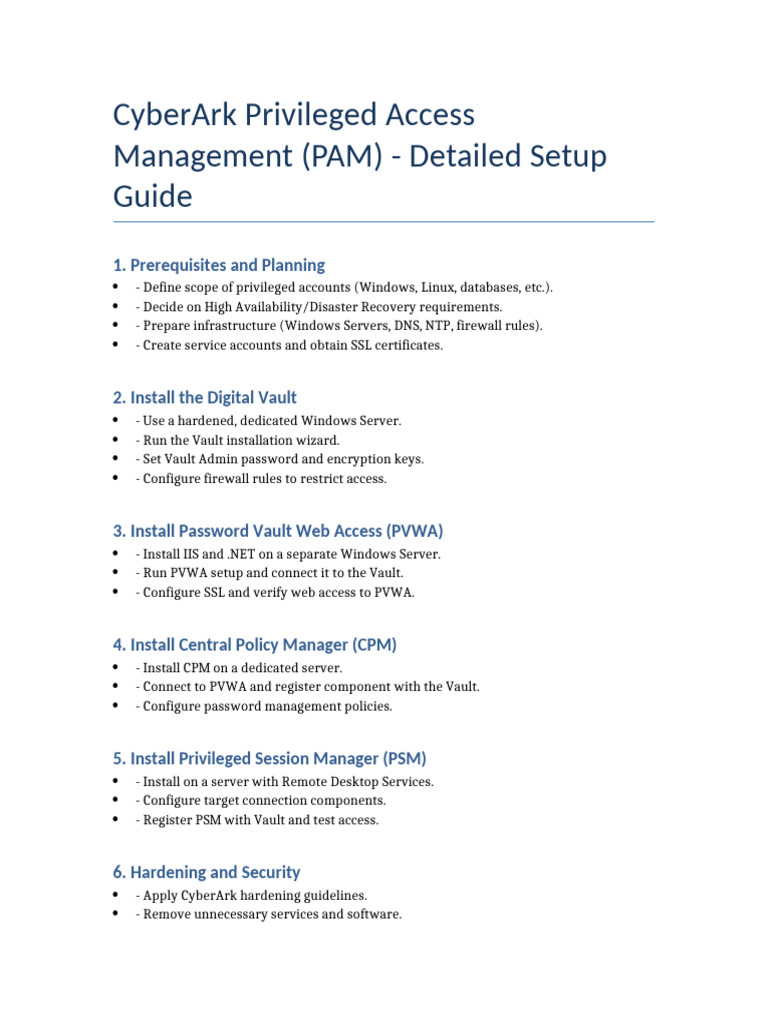 CyberArk Privileged Access Management (PAM) - Detailed Setup Guide

1. Prerequisites and Planning

• - Define scope of privileged accounts (Windows, Linux, databases, etc.).
• - Decide on High Availability/Disaster Recovery requirements.
• - Prepare infrastructure (Windows Servers, DNS, NTP, firewall rules).
• - Create service accounts and obtain SSL certificates.

2. Install the Digital Vault

• - Use a hardened, dedicated Windows Server.
• - Run the Vault installation wizard.
• - Set Vault Admin password and encryption keys.
• - Configure firewall rules to restrict access.

3. Install Password Vault Web Access (PVWA)

• - Install IIS and .NET on a separate Windows Server.
• - Run PVWA setup and connect it to the Vault.
• - Configure SSL and verify web access to PVWA.

4. Install Central Policy Manager (CPM)

• - Install CPM on a dedicated server.
• - Connect to PVWA and register component with the Vault.
• - Configure password management policies.

5. Install Privileged Session Manager (PSM)

• - Install on a server with Remote Desktop Services.
• - Configure target connection components.
• - Register PSM with Vault and test access.

6. Hardening and Security

• - Apply CyberArk hardening guidelines.
• - Remove unnecessary services and software.